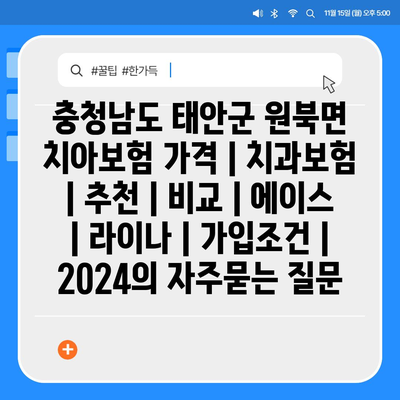 11월 15일 (월) 오후 5:00

#꿀팁 #한가득

충청남도 태안군 원북면 치아보험 가격 | 치과보험 | 추천 | 비교 | 에이스 | 라이나 | 가입조건 | 2024의 자주묻는 질문